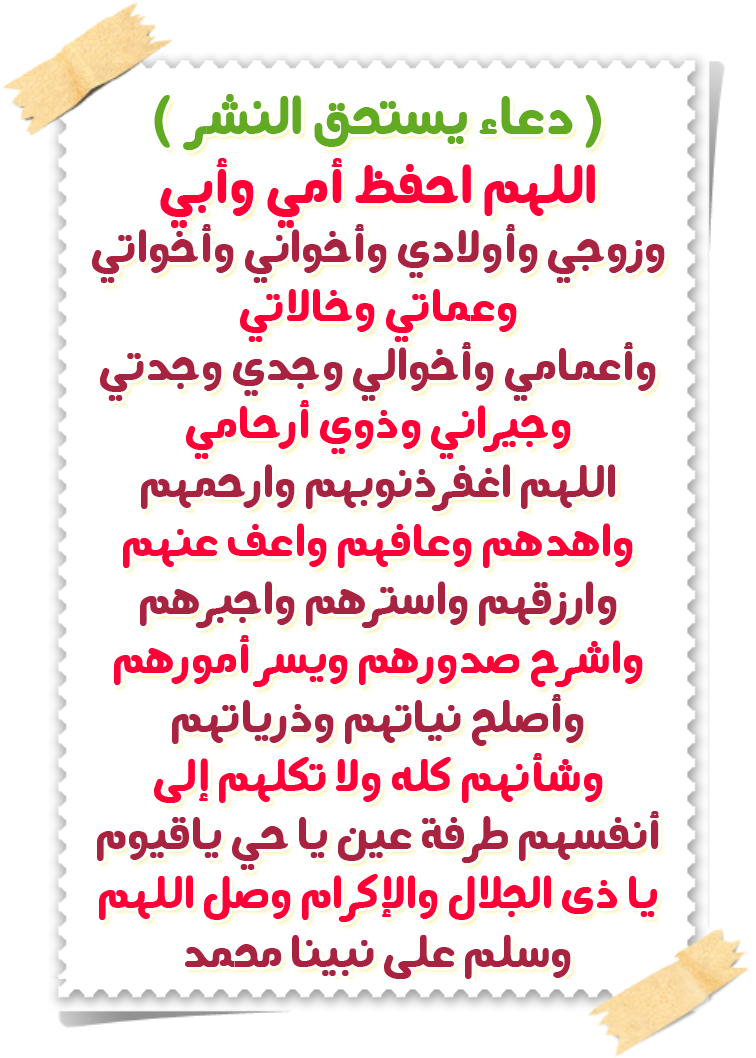 ( دعاء يستحق النشر )

اللهم احفظ أمي وأبي
وزوجي وأولادي وأخواني وأخواتي
وعماتي وخالاتي
وأعمامي وأخوالي وجدي وجدتي
وجيراني وذوي أرحامي
اللهم اغفرذنوبهم وارحمهم
واهدهم وعافهم واعف عنهم
وارزقهم واسترهم واجبرهم
واشرح صدورهم ويسر أمورهم
وأصلح نياتهم وذرياتهم
وشأنهم كله ولا تكلهم إلى
أنفسهم طرفة عين يا حي ياقيوم
يا ذى الجلال والإكرام وصل اللهم
وسلم على نبينا محمد